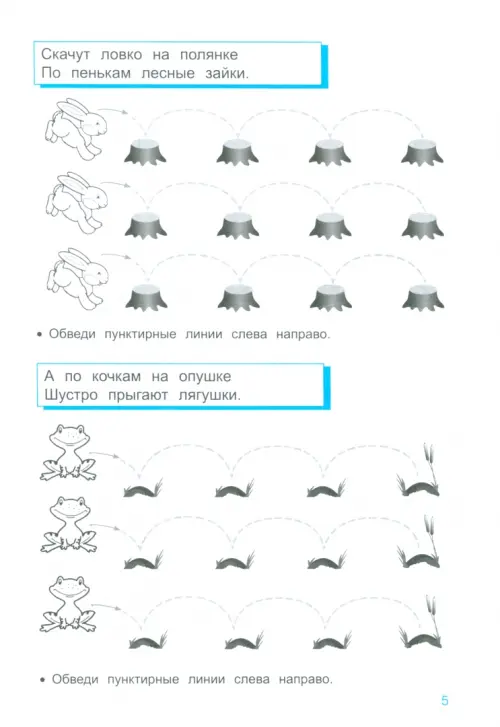 Скачут ловко на полянке
По пенькам лесные зайки.

• Обведи пунктирные линии слева направо.

А по кочкам на опушке
Шустро прыгают лягушки.

• Обведи пунктирные линии слева направо.

5